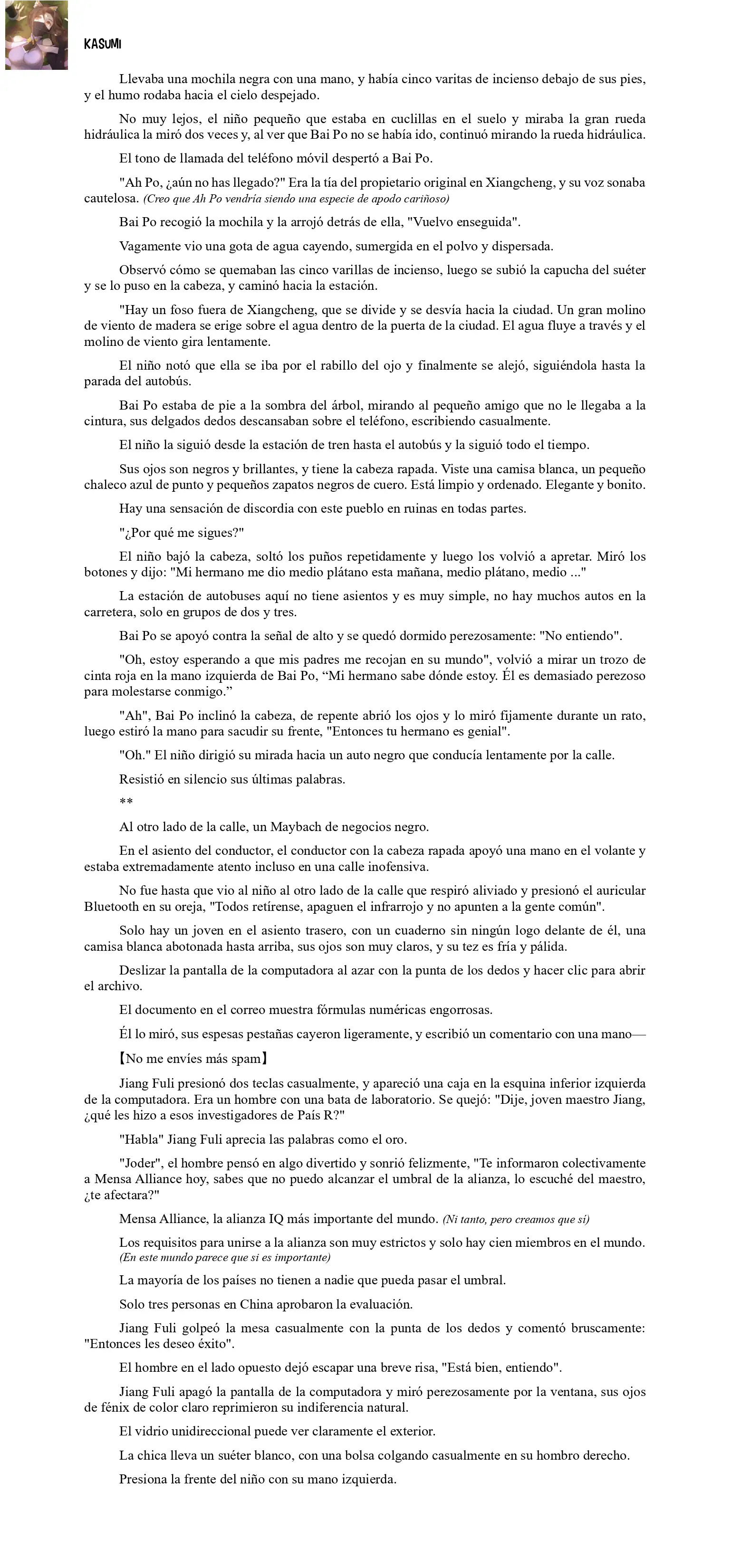 KASUMI

Llevaba una mochila negra con una mano, y había cinco varitas de incienso debajo de sus pies, y el humo rodaba hacia el cielo despejado.

No muy lejos, el niño pequeño que estaba en cuclillas en el suelo y miraba la gran rueda hidráulica la miró dos veces y, al ver que Bai Po no se había ido, continuó mirando la rueda hidráulica.

El tono de llamada del teléfono móvil despertó a Bai Po.

"Ah Po, ¿aún no has llegado?" Era la tía del propietario original en Xiangcheng, y su voz sonaba cautelosa. (Creo que Ah Po vendría siendo una especie de apodo cariñoso)

Bai Po recogió la mochila y la arrojó detrás de ella, "Vuelvo enseguida".

Vagamente vio una gota de agua cayendo, sumergida en el polvo y dispersada.

Observó cómo se quemaban las cinco varillas de incienso, luego se subió la capucha del suéter y se lo puso en la cabeza, y caminó hacia la estación.

"Hay un foso fuera de Xiangcheng, que se divide y se desvía hacia la ciudad. Un gran molino de viento de madera se erige sobre el agua dentro de la puerta de la ciudad. El agua fluye a través y el molino de viento gira lentamente.

El niño notó que ella se iba por el rabillo del ojo y finalmente se alejó, siguiéndola hasta la parada del autobús.

Bai Po estaba de pie a la sombra del árbol, mirando al pequeño amigo que no le llegaba a la cintura, sus delgados dedos descansaban sobre el teléfono, escribiendo casualmente.

El niño la siguió desde la estación de tren hasta el autobús y la siguió todo el tiempo.

Sus ojos son negros y brillantes, y tiene la cabeza rapada. Viste una camisa blanca, un pequeño chaleco azul de punto y pequeños zapatos negros de cuero. Está limpio y ordenado. Elegante y bonito.

Hay una sensación de discordia con este pueblo en ruinas en todas partes.

"¿Por qué me sigues?"

El niño bajó la cabeza, soltó los puños repetidamente y luego los volvió a apretar. Miró los botones y dijo: "Mi hermano me dio medio plátano esta mañana, medio plátano, medio ..."

La estación de autobuses aquí no tiene asientos y es muy simple, no hay muchos autos en la carretera, solo en grupos de dos y tres.

Bai Po se apoyó contra la señal de alto y se quedó dormido perezosamente: "No entiendo".

"Oh, estoy esperando a que mis padres me recojan en su mundo", volvió a mirar un trozo de cinta roja en la mano izquierda de Bai Po, “Mi hermano sabe dónde estoy. Él es demasiado perezoso para molestarse conmigo.”

"Ah", Bai Po inclinó la cabeza, de repente abrió los ojos y lo miró fijamente durante un rato, luego estiró la mano para sacudir su frente, "Entonces tu hermano es genial".

"Oh." El niño dirigió su mirada hacia un auto negro que conducía lentamente por la calle.

Resistió en silencio sus últimas palabras.

**

Al otro lado de la calle, un Maybach de negocios negro.

En el asiento del conductor, el conductor con la cabeza rapada apoyó una mano en el volante y estaba extremadamente atento incluso en una calle inofensiva.

No fue hasta que vio al niño al otro lado de la calle que respiró aliviado y presionó el auricular Bluetooth en su oreja, "Todos retírense, apaguen el infrarrojo y no apunten a la gente común".

Solo hay un joven en el asiento trasero, con un cuaderno sin ningún logo delante de él, una camisa blanca abotonada hasta arriba, sus ojos son muy claros, y su tez es fría y pálida.

Deslizar la pantalla de la computadora al azar con la punta de los dedos y hacer clic para abrir el archivo.

El documento en el correo muestra fórmulas numéricas engorrosas.

Él lo miró, sus espesas pestañas cayeron ligeramente, y escribió un comentario con una mano—

【No me envíes más spam】

Jiang Fuli presionó dos teclas casualmente, y apareció una caja en la esquina inferior izquierda de la computadora. Era un hombre con una bata de laboratorio. Se quejó: "Dije, joven maestro Jiang, ¿qué les hizo a esos investigadores de País R?"

"Habla" Jiang Fuli aprecia las palabras como el oro.

"Joder", el hombre pensó en algo divertido y sonrió felizmente, "Te informaron colectivamente a Mensa Alliance hoy, sabes que no puedo alcanzar el umbral de la alianza, lo escuché del maestro, ¿te afectara?"

Mensa Alliance, la alianza IQ más importante del mundo. (Ni tanto, pero creamos que si)

Los requisitos para unirse a la alianza son muy estrictos y solo hay cien miembros en el mundo. (En este mundo parece que si es importante)

La mayoría de los países no tienen a nadie que pueda pasar el umbral.

Solo tres personas en China aprobaron la evaluación.

Jiang Fuli golpeó la mesa casualmente con la punta de los dedos y comentó bruscamente: "Entonces les deseo éxito".

El hombre en el lado opuesto dejó escapar una breve risa, "Está bien, entiendo".

Jiang Fuli apagó la pantalla de la computadora y miró perezosamente por la ventana, sus ojos de fénix de color claro reprimieron su indiferencia natural.

El vidrio unidireccional puede ver claramente el exterior.

La chica lleva un suéter blanco, con una bolsa colgando casualmente en su hombro derecho.

Presiona la frente del niño con su mano izquierda.